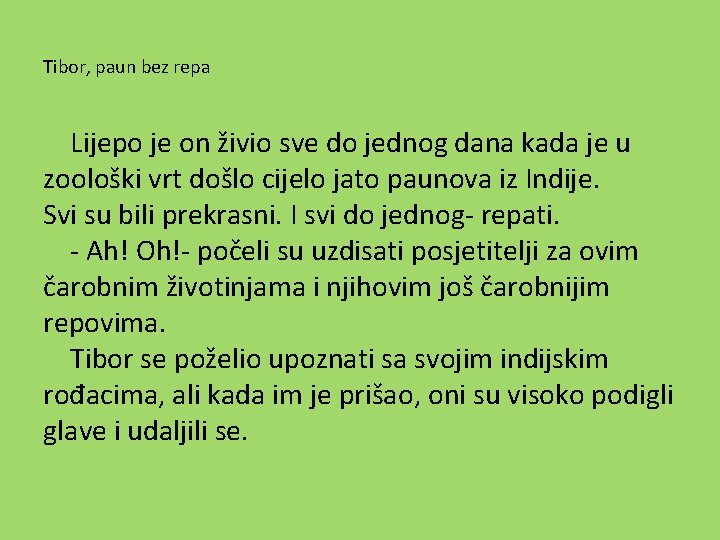 Tibor, paun bez repa

Lijepo je on živio sve do jednog dana kada je u zoološki vrt došlo cijelo jato paunova iz Indije. Svi su bili prekrasni. I svi do jednog- repati.

- Ah! Oh!- počeli su uzdisati posjetitelji za ovim čarobnim životinjama i njihovim još čarobnijim repovima.

Tibor se poželio upoznati sa svojim indijskim rođacima, ali kada im je prišao, oni su visoko podigli glave i udaljili se.